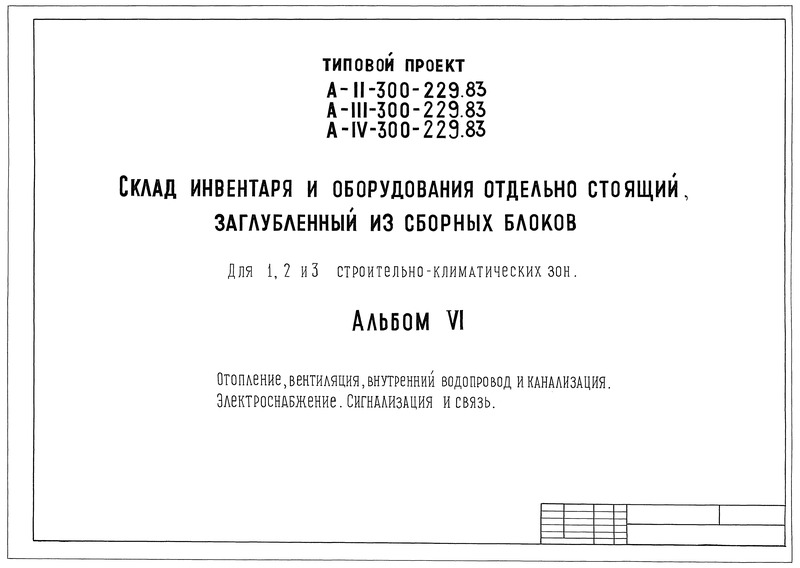 ТИПОВОЙ ПРОЕКТ
А-II-300-229.83
А-III-300-229.83
А-IV-300-229.83

СКЛАД ИНВЕНТАРЯ И ОБОРУДОВАНИЯ ОТДЕЛЬНО СТОЯЩИЙ, ЗАГЛУБЛЕННЫЙ ИЗ СБОРНЫХ БЛОКОВ

Для 1, 2 и 3 строительно-климатических зон.

АЛЬБОМ VI

Отопление, вентиляция, внутренний водопровод и канализация.
Электроснабжение. Сигнализация и связь.